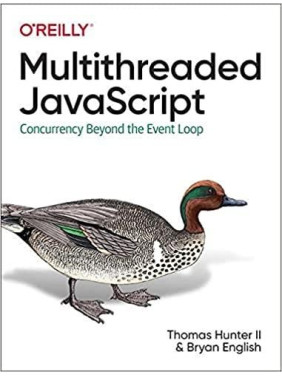 O'REILLY®

Multithreaded JavaScript

Concurrency Beyond the Event Loop

Thomas Hunter II & Bryan English